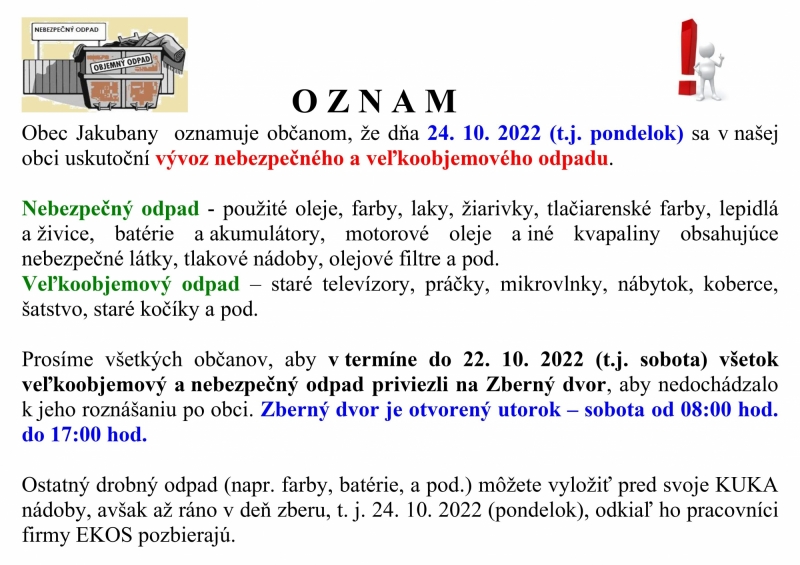 NEBEZPEČNÝ ODPAD

OBJEMNÝ ODPAD

O Z N A M

Obec Jakubany oznamuje občanom, že dňa 24. 10. 2022 (t.j. pondelok) sa v našej obci uskutoční vývoz nebezpečného a veľkoobjemového odpadu.

Nebezpečný odpad - použité oleje, farby, laky, žiarivky, tlačiarenské farby, lepidlá a živice, batérie a akumulátory, motorové oleje a iné kvapaliny obsahujúce nebezpečné látky, tlakové nádoby, olejové filtre a pod.
Veľkoobjemový odpad – staré televízory, práčky, mikrovlnky, nábytok, koberce, šatstvo, staré kočíky a pod.

Prosíme všetkých občanov, aby v termíne do 22. 10. 2022 (t.j. sobota) všetok veľkoobjemový a nebezpečný odpad priviezli na Zberný dvor, aby nedochádzalo k jeho roznášaniu po obci. Zberný dvor je otvorený utorok – sobota od 08:00 hod. do 17:00 hod.

Ostatný drobný odpad (napr. farby, batérie, a pod.) môžete vyložiť pred svoje KUKA nádoby, avšak až ráno v deň zberu, t. j. 24. 10. 2022 (pondelok), odkiaľ ho pracovníci firmy EKOS pozbierajú.